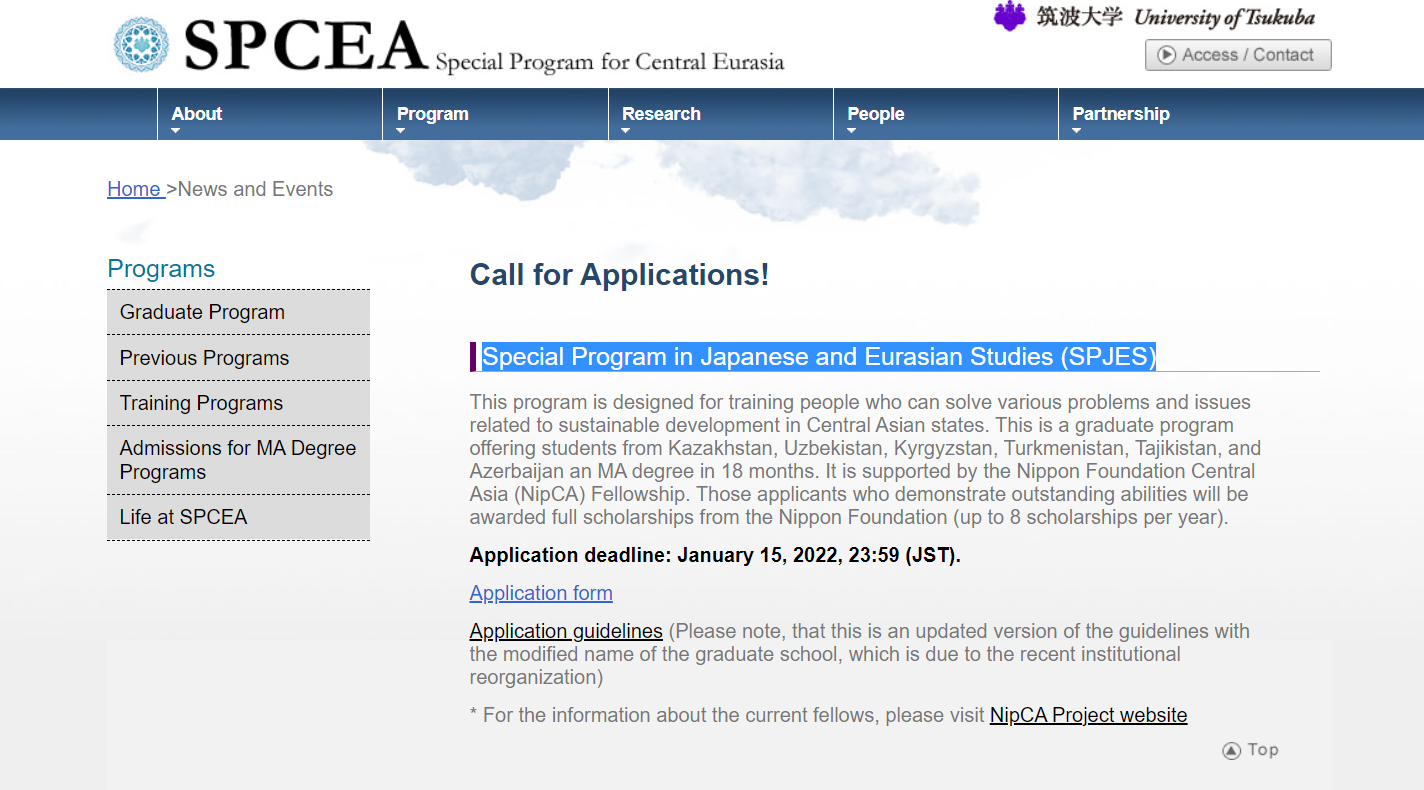 SPCEA Special Program for Central Eurasia

筑波大学 University of Tsukuba

Access / Contact

About
Program
Research
People
Partnership

Home >News and Events

Programs
Graduate Program
Previous Programs
Training Programs
Admissions for MA Degree Programs
Life at SPCEA

Call for Applications!

Special Program in Japanese and Eurasian Studies (SPJES)

This program is designed for training people who can solve various problems and issues related to sustainable development in Central Asian states. This is a graduate program offering students from Kazakhstan, Uzbekistan, Kyrgyzstan, Turkmenistan, Tajikistan, and Azerbaijan an MA degree in 18 months. It is supported by the Nippon Foundation Central Asia (NipCA) Fellowship. Those applicants who demonstrate outstanding abilities will be awarded full scholarships from the Nippon Foundation (up to 8 scholarships per year).

Application deadline: January 15, 2022, 23:59 (JST).

Application form

Application guidelines (Please note, that this is an updated version of the guidelines with the modified name of the graduate school, which is due to the recent institutional reorganization)

* For the information about the current fellows, please visit NipCA Project website

Top